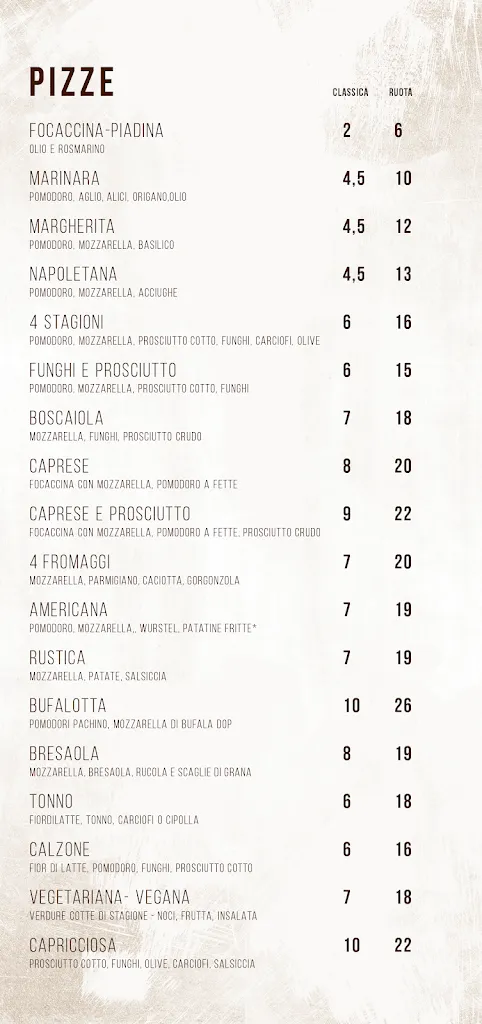 PIZZE

| | CLASSICA | RUOTA |
|---|---|---|
| FOCACCINA-PIADINA<br>OLIO E ROSMARINO | 2 | 6 |
| MARINARA<br>POMODORO, AGLIO, ALICI, ORIGANO,OLIO | 4,5 | 10 |
| MARGHERITA<br>POMODORO, MOZZARELLA, BASILICO | 4,5 | 12 |
| NAPOLETANA<br>POMODORO, MOZZARELLA, ACCIUGHE | 4,5 | 13 |
| 4 STAGIONI<br>POMODORO, MOZZARELLA, PROSCIUTTO COTTO, FUNGHI, CARCIOFI, OLIVE | 6 | 16 |
| FUNGHI E PROSCIUTTO<br>POMODORO, MOZZARELLA, PROSCIUTTO COTTO, FUNGHI | 6 | 15 |
| BOSCAIOLA<br>MOZZARELLA, FUNGHI, PROSCIUTTO CRUDO | 7 | 18 |
| CAPRESE<br>FOCACCINA CON MOZZARELLA, POMODORO A FETTE | 8 | 20 |
| CAPRESE E PROSCIUTTO<br>FOCACCINA CON MOZZARELLA, POMODORO A FETTE, PROSCIUTTO CRUDO | 9 | 22 |
| 4 FROMAGGI<br>MOZZARELLA, PARMIGIANO, CACIOTTA, GORGONZOLA | 7 | 20 |
| AMERICANA<br>POMODORO, MOZZARELLA,, WURSTEL, PATATINE FRITTE* | 7 | 19 |
| RUSTICA<br>MOZZARELLA, PATATE, SALSICCIA | 7 | 19 |
| BUFALOTTA<br>POMODORI PACHINO, MOZZARELLA DI BUFALA DOP | 10 | 26 |
| BRESAOLA<br>MOZZARELLA, BRESAOLA, RUCOLA E SCAGLIE DI GRANA | 8 | 19 |
| TONNO<br>FIORDILATTE, TONNO, CARCIOFI O CIPOLLA | 6 | 18 |
| CALZONE<br>FIOR DI LATTE, POMODORO, FUNGHI, PROSCIUTTO COTTO | 6 | 16 |
| VEGETARIANA- VEGANA<br>VERDURE COTTE DI STAGIONE - NOCI, FRUTTA, INSALATA | 7 | 18 |
| CAPRICCIOSA<br>PROSCIUTTO COTTO, FUNGHI, OLIVE, CARCIOFI, SALSICCIA | 10 | 22 |